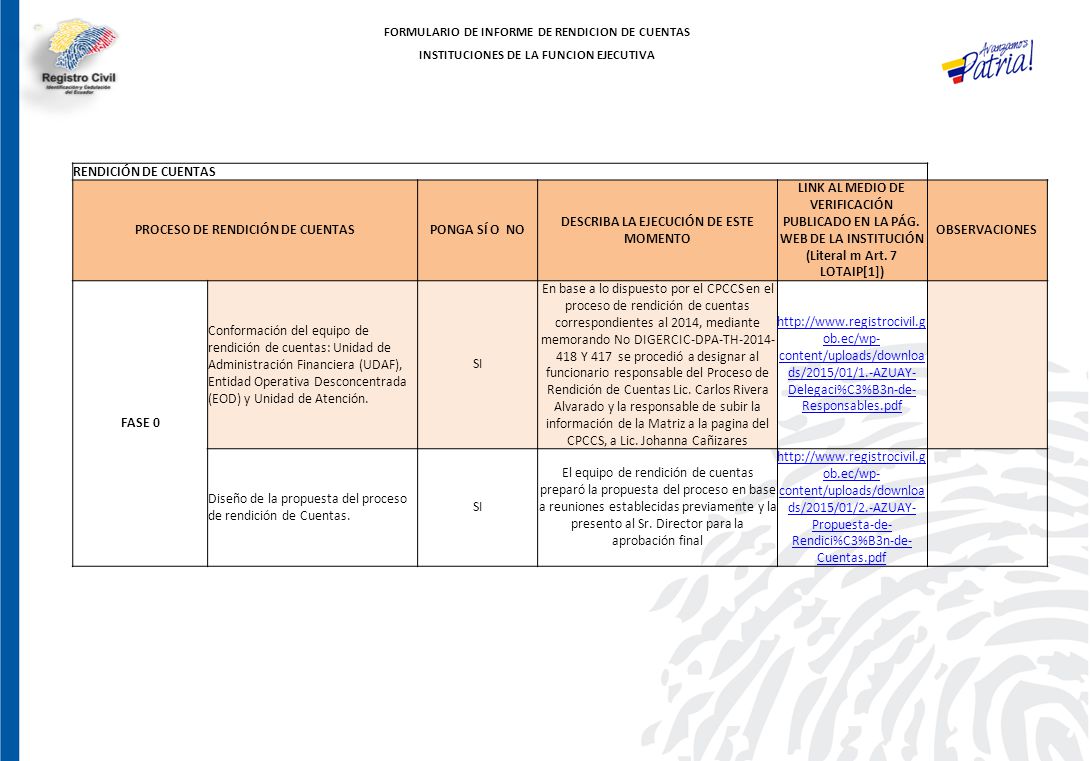 Registro Civil
Identificación y Cedulación del Ecuador

FORMULARIO DE INFORME DE RENDICION DE CUENTAS

INSTITUCIONES DE LA FUNCION EJECUTIVA

Avanzamos Patria!

RENDICIÓN DE CUENTAS

| PROCESO DE RENDICIÓN DE CUENTAS | | PONGA SÍ O NO | DESCRIBA LA EJECUCIÓN DE ESTE MOMENTO | LINK AL MEDIO DE VERIFICACIÓN PUBLICADO EN LA PÁG. WEB DE LA INSTITUCIÓN (Literal m Art. 7 LOTAIP[1]) | OBSERVACIONES |
|---|---|---|---|---|---|
| FASE 0 | Conformación del equipo de rendición de cuentas: Unidad de Administración Financiera (UDAF), Entidad Operativa Desconcentrada (EOD) y Unidad de Atención. | SI | En base a lo dispuesto por el CPCCS en el proceso de rendición de cuentas correspondientes al 2014, mediante memorando No DIGERCIC-DPA-TH-2014-418 Y 417 se procedió a designar al funcionario responsable del Proceso de Rendición de Cuentas Lic. Carlos Rivera Alvarado y la responsable de subir la información de la Matriz a la pagina del CPCCS, a Lic. Johanna Cañizares | http://www.registrocivil.gob.ec/wp-content/uploads/downloads/2015/01/1.-AZUAY-Delegaci%C3%B3n-de-Responsables.pdf | |
| | Diseño de la propuesta del proceso de rendición de Cuentas. | SI | El equipo de rendición de cuentas preparó la propuesta del proceso en base a reuniones establecidas previamente y la presento al Sr. Director para la aprobación final | http://www.registrocivil.gob.ec/wp-content/uploads/downloads/2015/01/2.-AZUAY-Propuesta-de-Rendici%C3%B3n-de-Cuentas.pdf | |